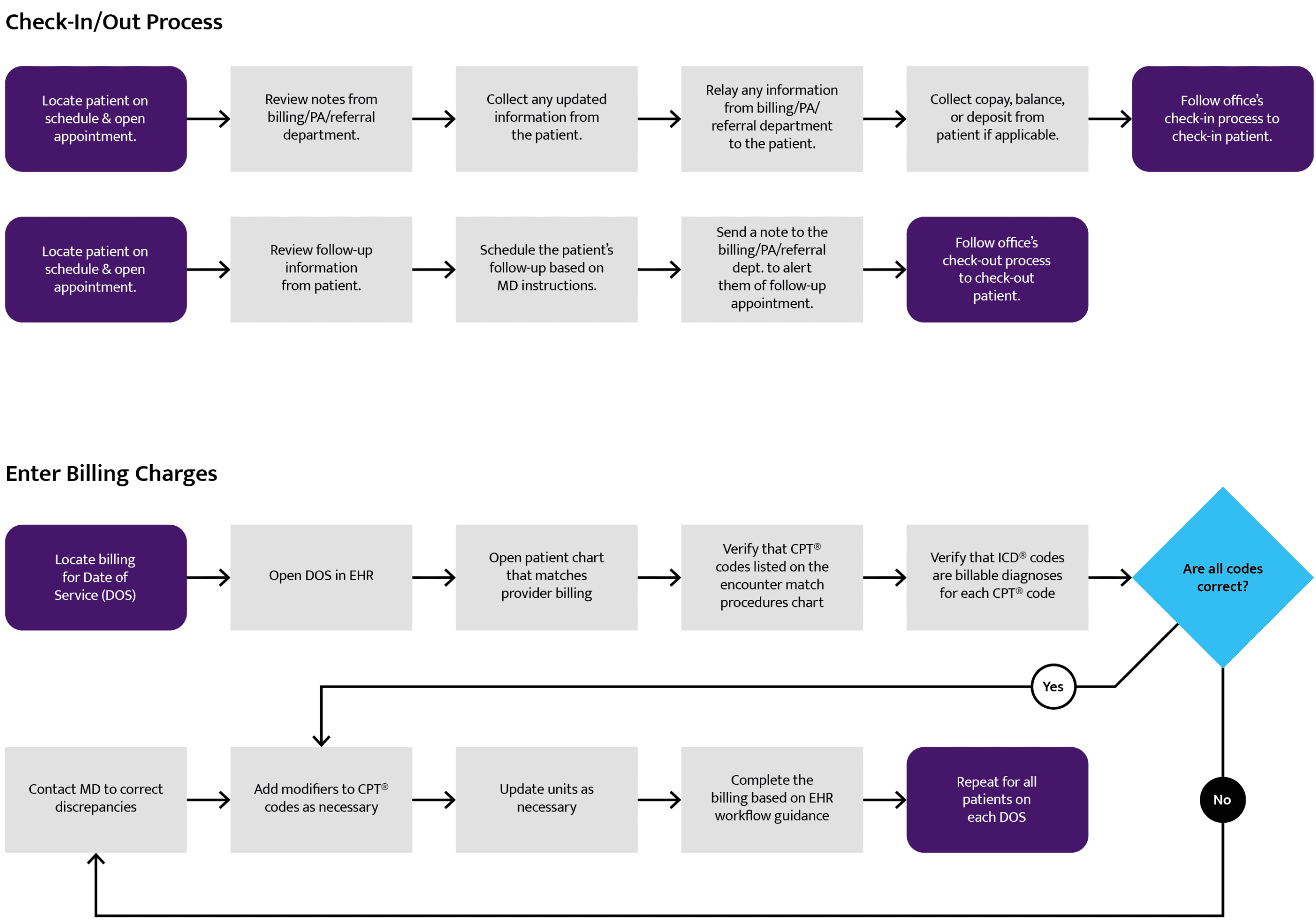 Check-In/Out Process

Locate patient on schedule & open appointment.

Review notes from billing/PA/referral department.

Collect any updated information from the patient.

Relay any information from billing/PA/ referral department to the patient.

Collect copay, balance, or deposit from patient if applicable.

Follow office's check-in process to check-in patient.

Locate patient on schedule & open appointment.

Review follow-up information from patient.

Schedule the patient's follow-up based on MD instructions.

Send a note to the billing/PA/referral dept. to alert them of follow-up appointment.

Follow office's check-out process to check-out patient.

Enter Billing Charges

Locate billing for Date of Service (DOS)

Open DOS in EHR

Open patient chart that matches provider billing

Verify that CPT® codes listed on the encounter match procedures chart

Verify that ICD® codes are billable diagnoses for each CPT® code

Are all codes correct?

Yes

No

Contact MD to correct discrepancies

Add modifiers to CPT® codes as necessary

Update units as necessary

Complete the billing based on EHR workflow guidance

Repeat for all patients on each DOS